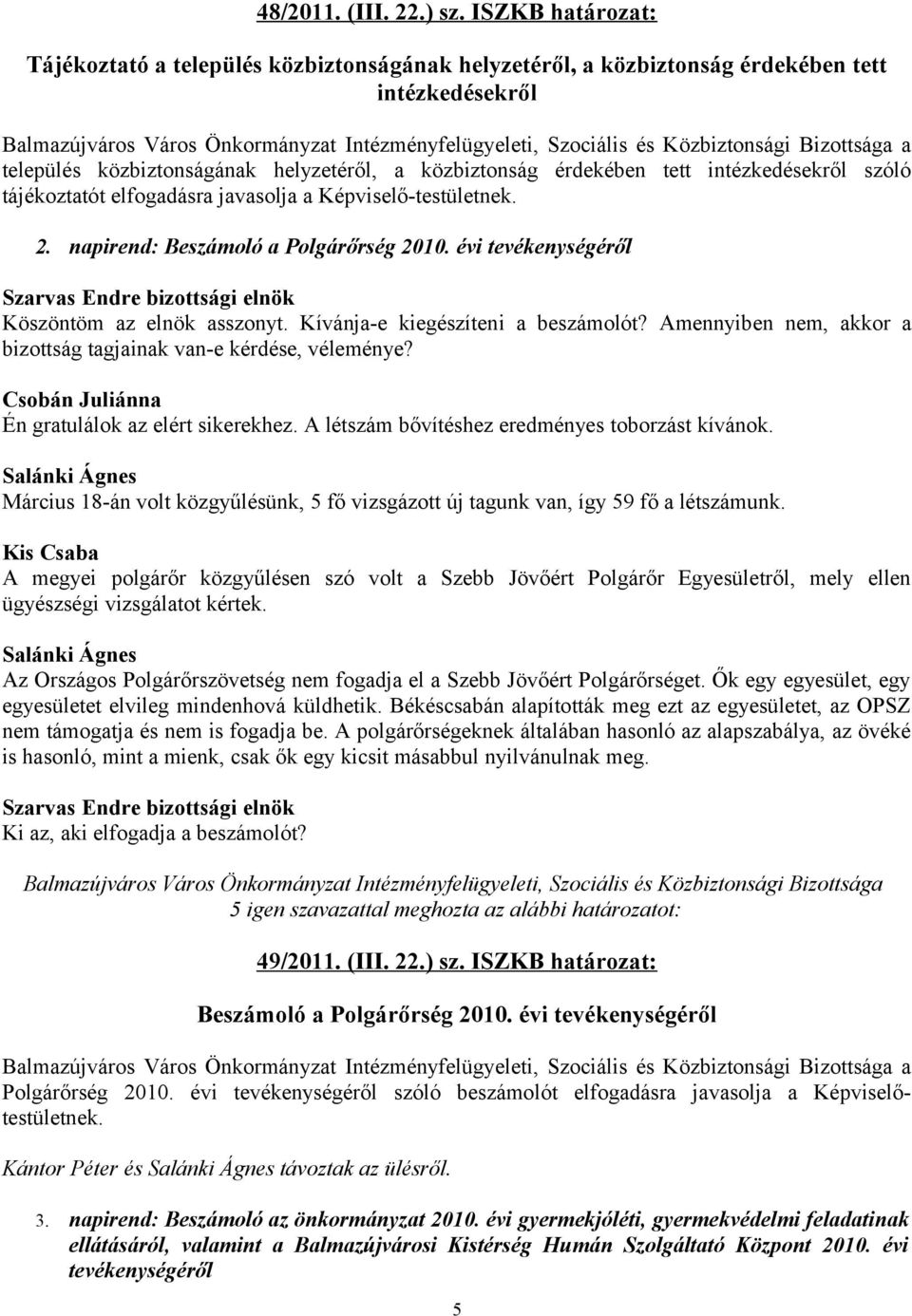 48/2011. (III. 22.) sz. ISZKB határozat:

Tájékoztató a település közbiztonságának helyzetéről, a közbiztonság érdekében tett intézkedésekről

Balmazújváros Város Önkormányzat Intézményfelügyeleti, Szociális és Közbiztonsági Bizottsága a település közbiztonságának helyzetéről, a közbiztonság érdekében tett intézkedésekről szóló tájékoztatót elfogadásra javasolja a Képviselő-testületnek.

2. napirend: Beszámoló a Polgárőrség 2010. évi tevékenységéről

Szarvas Endre bizottsági elnök
Köszöntöm az elnök asszonyt. Kívánja-e kiegészíteni a beszámolót? Amennyiben nem, akkor a bizottság tagjainak van-e kérdése, véleménye?

Csobán Juliánna
Én gratulálok az elért sikerekhez. A létszám bővítéshez eredményes toborzást kívánok.

Salánki Ágnes
Március 18-án volt közgyűlésünk, 5 fő vizsgázott új tagunk van, így 59 fő a létszámunk.

Kis Csaba
A megyei polgárőr közgyűlésen szó volt a Szebb Jövőért Polgárőr Egyesületről, mely ellen ügyészségi vizsgálatot kértek.

Salánki Ágnes
Az Országos Polgárőrszövetség nem fogadja el a Szebb Jövőért Polgárőrséget. Ők egy egyesület, egy egyesületet elvileg mindenhová küldhetik. Békéscsabán alapították meg ezt az egyesületet, az OPSZ nem támogatja és nem is fogadja be. A polgárőrségeknek általában hasonló az alapszabálya, az övéké is hasonló, mint a mienk, csak ők egy kicsit másabbul nyilvánulnak meg.

Szarvas Endre bizottsági elnök
Ki az, aki elfogadja a beszámolót?

Balmazújváros Város Önkormányzat Intézményfelügyeleti, Szociális és Közbiztonsági Bizottsága 5 igen szavazattal meghozta az alábbi határozatot:

49/2011. (III. 22.) sz. ISZKB határozat:

Beszámoló a Polgárőrség 2010. évi tevékenységéről

Balmazújváros Város Önkormányzat Intézményfelügyeleti, Szociális és Közbiztonsági Bizottsága a Polgárőrség 2010. évi tevékenységéről szóló beszámolót elfogadásra javasolja a Képviselő-testületnek.

Kántor Péter és Salánki Ágnes távoztak az ülésről.

3. napirend: Beszámoló az önkormányzat 2010. évi gyermekjóléti, gyermekvédelmi feladatinak ellátásáról, valamint a Balmazújvárosi Kistérség Humán Szolgáltató Központ 2010. évi tevékenységéről

5